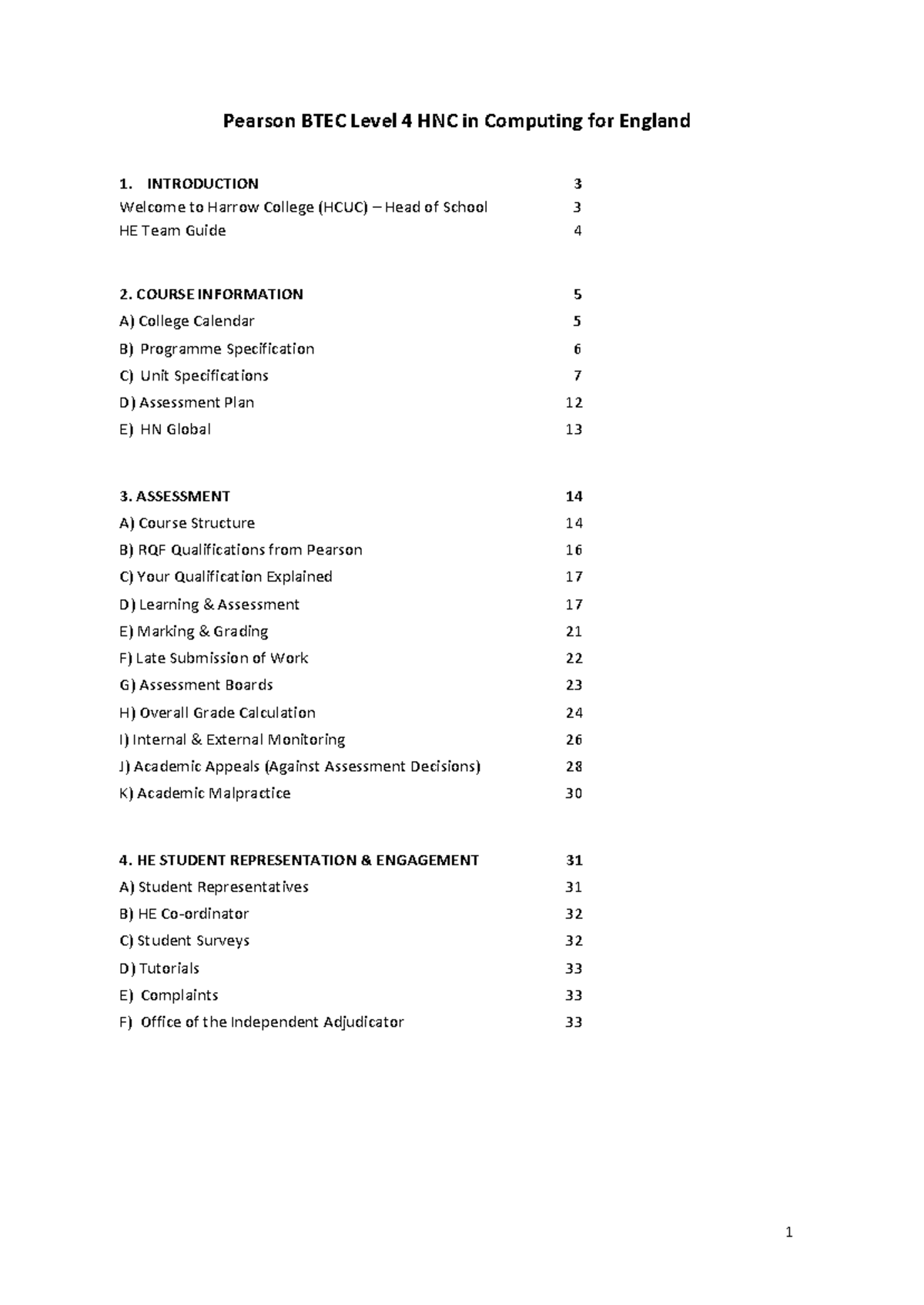 Pearson BTEC Level 4 HNC in Computing for England

1. INTRODUCTION 3
Welcome to Harrow College (HCUC) – Head of School 3
HE Team Guide 4

2. COURSE INFORMATION 5
A) College Calendar 5
B) Programme Specification 6
C) Unit Specifications 7
D) Assessment Plan 12
E) HN Global 13

3. ASSESSMENT 14
A) Course Structure 14
B) RQF Qualifications from Pearson 16
C) Your Qualification Explained 17
D) Learning & Assessment 17
E) Marking & Grading 21
F) Late Submission of Work 22
G) Assessment Boards 23
H) Overall Grade Calculation 24
I) Internal & External Monitoring 26
J) Academic Appeals (Against Assessment Decisions) 28
K) Academic Malpractice 30

4. HE STUDENT REPRESENTATION & ENGAGEMENT 31
A) Student Representatives 31
B) HE Co-ordinator 32
C) Student Surveys 32
D) Tutorials 33
E) Complaints 33
F) Office of the Independent Adjudicator 33

1